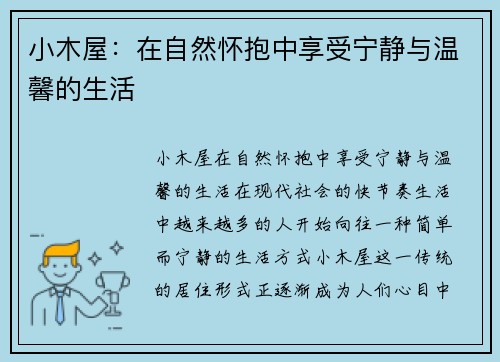 小木屋：在自然怀抱中享受宁静与温馨的生活

小木屋在自然怀抱中享受宁静与温馨的生活在现代社会的快节奏生活中越来越多的人开始向往一种简单而宁静的生活方式小木屋这一传统的居住形式正逐渐成为人们心目中